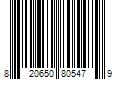 8 20650 80547 9